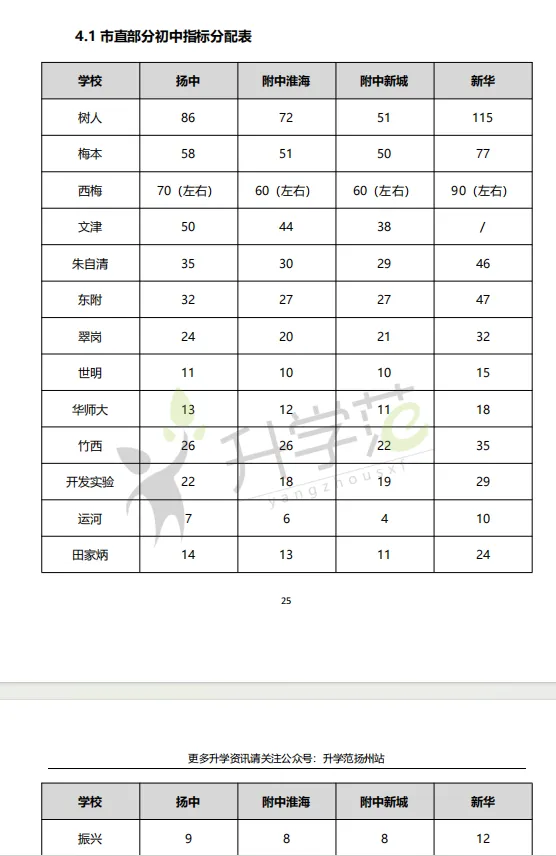 4.1 市直部分初中指标分配表

| 学校 | 扬中 | 附中淮海 | 附中新城 | 新华 |
|---|---|---|---|---|
| 树人 | 86 | 72 | 51 | 115 |
| 梅本 | 58 | 51 | 50 | 77 |
| 西梅 | 70（左右） | 60（左右） | 60（左右） | 90（左右） |
| 文津 | 50 | 44 | 38 | / |
| 朱自清 | 35 | 30 | 29 | 46 |
| 东附 | 32 | 27 | 27 | 47 |
| 翠岗 | 24 | 20 | 21 | 32 |
| 世明 | 11 | 10 | 10 | 15 |
| 华师大 | 13 | 12 | 11 | 18 |
| 竹西 | 26 | 26 | 22 | 35 |
| 开发实验 | 22 | 18 | 19 | 29 |
| 运河 | 7 | 6 | 4 | 10 |
| 田家炳 | 14 | 13 | 11 | 24 |

升学范 yangzhousxf

25

更多升学资讯请关注公众号：升学范扬州站

| 学校 | 扬中 | 附中淮海 | 附中新城 | 新华 |
|---|---|---|---|---|
| 振兴 | 9 | 8 | 8 | 12 |